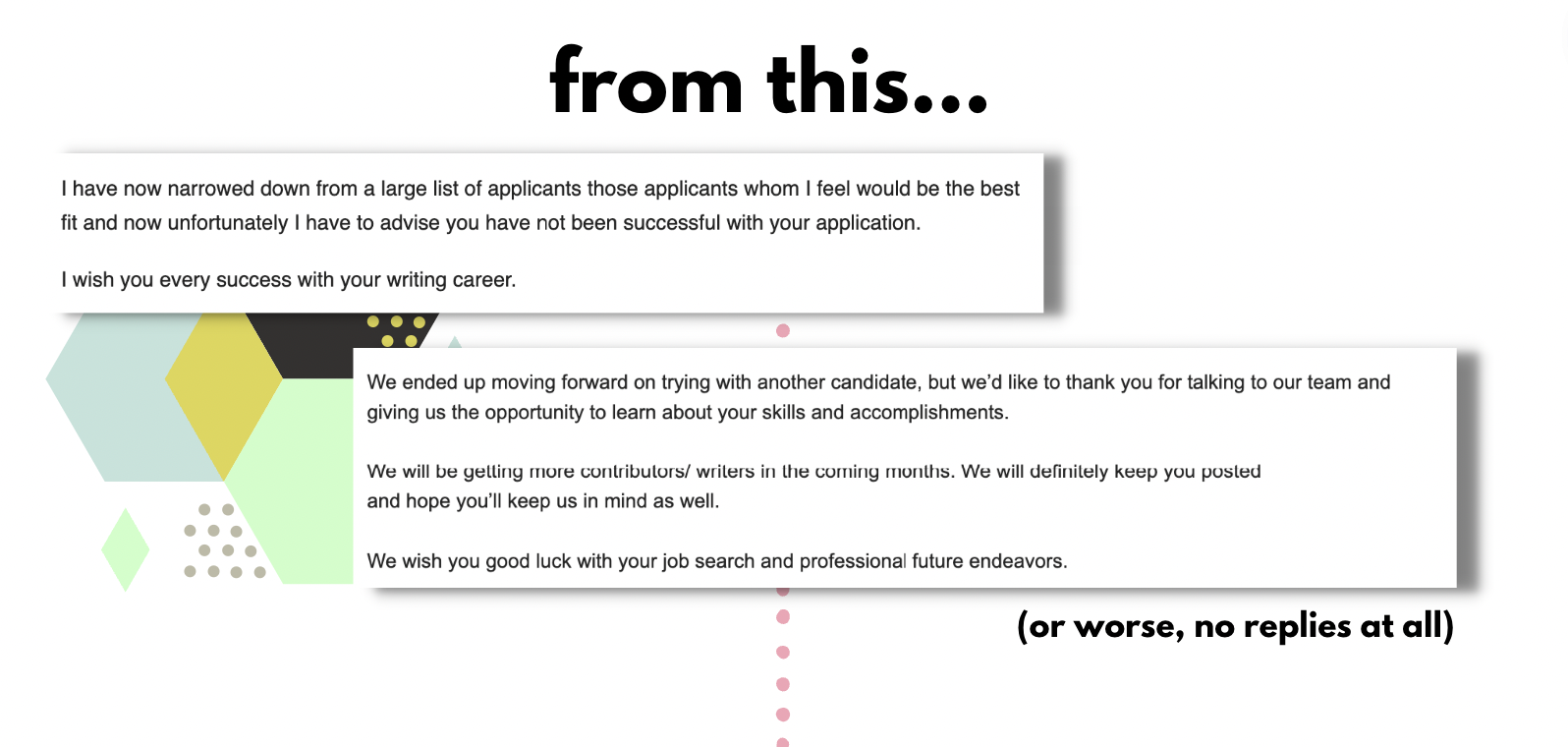 from this...

I have now narrowed down from a large list of applicants those applicants whom I feel would be the best fit and now unfortunately I have to advise you have not been successful with your application.

I wish you every success with your writing career.

We ended up moving forward on trying with another candidate, but we'd like to thank you for talking to our team and giving us the opportunity to learn about your skills and accomplishments.

We will be getting more contributors/ writers in the coming months. We will definitely keep you posted and hope you'll keep us in mind as well.

We wish you good luck with your job search and professional future endeavors.

(or worse, no replies at all)